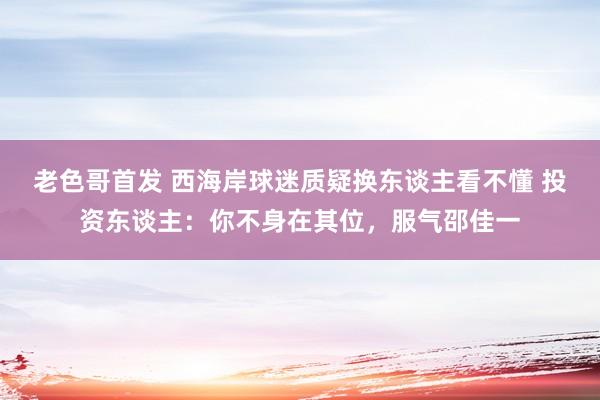 老色哥首发 西海岸球迷质疑换东谈主看不懂 投资东谈主：你不身在其位，服气邵佳一